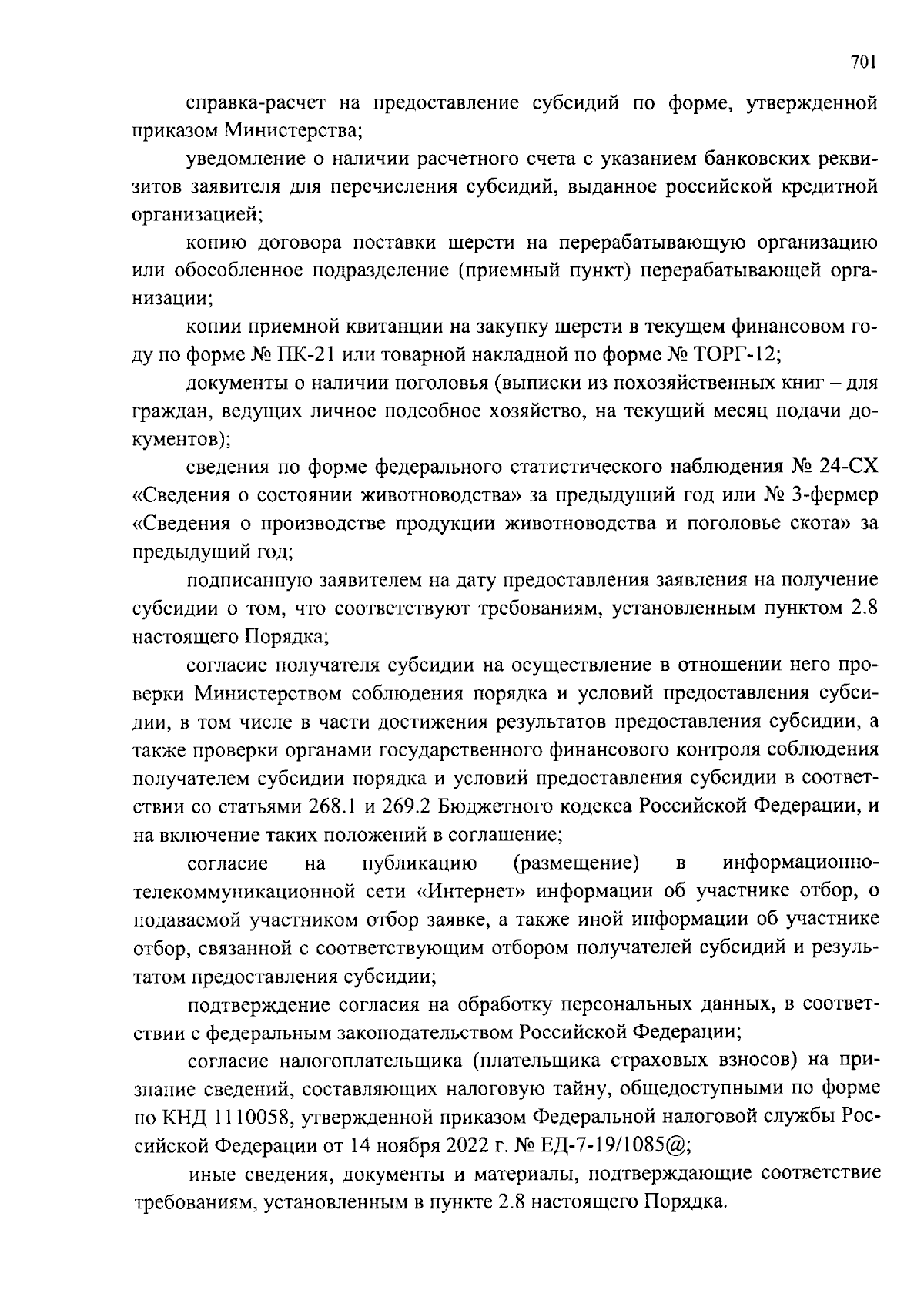 701

справка-расчет на предоставление субсидий по форме, утвержденной приказом Министерства;

уведомление о наличии расчетного счета с указанием банковских реквизитов заявителя для перечисления субсидий, выданное российской кредитной организацией;

копию договора поставки шерсти на перерабатывающую организацию или обособленное подразделение (приемный пункт) перерабатывающей организации;

копии приемной квитанции на закупку шерсти в текущем финансовом году по форме № ПК-21 или товарной накладной по форме № ТОРГ-12;

документы о наличии поголовья (выписки из похозяйственных книг – для граждан, ведущих личное подсобное хозяйство, на текущий месяц подачи документов);

сведения по форме федерального статистического наблюдения № 24-СХ «Сведения о состоянии животноводства» за предыдущий год или № 3-фермер «Сведения о производстве продукции животноводства и поголовье скота» за предыдущий год;

подписанную заявителем на дату предоставления заявления на получение субсидии о том, что соответствуют требованиям, установленным пунктом 2.8 настоящего Порядка;

согласие получателя субсидии на осуществление в отношении него проверки Министерством соблюдения порядка и условий предоставления субсидии, в том числе в части достижения результатов предоставления субсидии, а также проверки органами государственного финансового контроля соблюдения получателем субсидии порядка и условий предоставления субсидии в соответствии со статьями 268.1 и 269.2 Бюджетного кодекса Российской Федерации, и на включение таких положений в соглашение;

согласие на публикацию (размещение) в информационно-телекоммуникационной сети «Интернет» информации об участнике отбор, о подаваемой участником отбор заявке, а также иной информации об участнике отбор, связанной с соответствующим отбором получателей субсидий и результатом предоставления субсидии;

подтверждение согласия на обработку персональных данных, в соответствии с федеральным законодательством Российской Федерации;

согласие налогоплательщика (плательщика страховых взносов) на признание сведений, составляющих налоговую тайну, общедоступными по форме по КНД 1110058, утвержденной приказом Федеральной налоговой службы Российской Федерации от 14 ноября 2022 г. № ЕД-7-19/1085@;

иные сведения, документы и материалы, подтверждающие соответствие требованиям, установленным в пункте 2.8 настоящего Порядка.